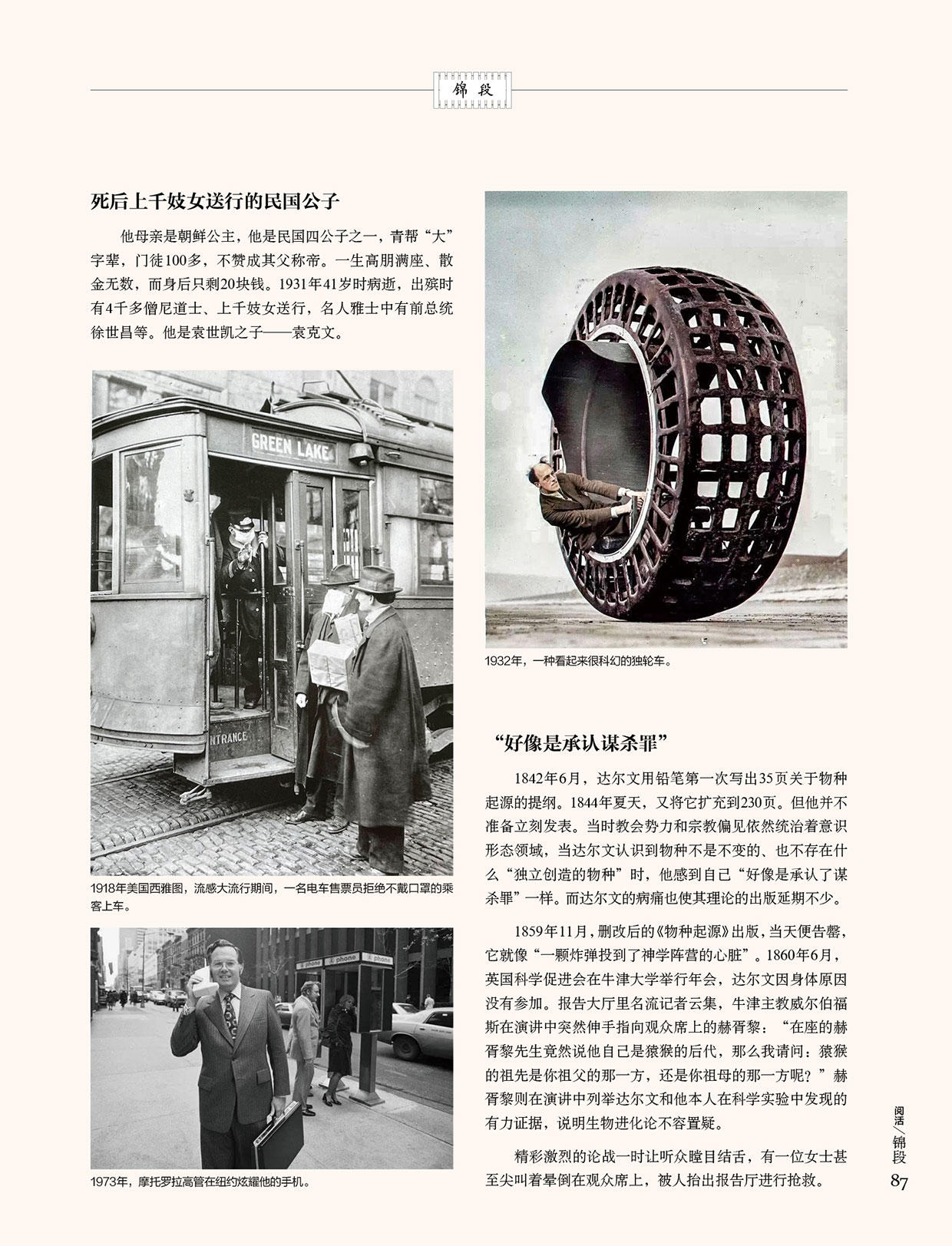 锦段

死后上千妓女送行的民国公子

他母亲是朝鲜公主，他是民国四公子之一，青帮“大”字辈，门徒100多，不赞成其父称帝。一生高朋满座、散金无数，而身后只剩20块钱。1931年41岁时病逝，出殡时有4千多僧尼道士、上千妓女送行，名人雅士中有前总统徐世昌等。他是袁世凯之子——袁克文。

GREEN LAKE

ENTRANCE

1918年美国西雅图，流感大流行期间，一名电车售票员拒绝不戴口罩的乘客上车。

phone phone phone

1973年，摩托罗拉高管在纽约炫耀他的手机。

1932年，一种看起来很科幻的独轮车。

“好像是承认谋杀罪”

1842年6月，达尔文用铅笔第一次写出35页关于物种起源的提纲。1844年夏天，又将它扩充到230页。但他并不准备立刻发表。当时教会势力和宗教偏见依然统治着意识形态领域，当达尔文认识到物种不是不变的、也不存在什么“独立创造的物种”时，他感到自己“好像是承认了谋杀罪”一样。而达尔文的病痛也使其理论的出版延期不少。

1859年11月，删改后的《物种起源》出版，当天便告罄，它就像“一颗炸弹投到了神学阵营的心脏”。1860年6月，英国科学促进会在牛津大学举行年会，达尔文因身体原因没有参加。报告大厅里名流记者云集，牛津主教威尔伯福斯在演讲中突然伸手指向观众席上的赫胥黎：“在座的赫胥黎先生竟然说他自己是猿猴的后代，那么我请问：猿猴的祖先是你祖父的那一方，还是你祖母的那一方呢？”赫胥黎则在演讲中列举达尔文和他本人在科学实验中发现的有力证据，说明生物进化论不容置疑。

精彩激烈的论战一时让听众瞠目结舌，有一位女士甚至尖叫着晕倒在观众席上，被人抬出报告厅进行抢救。

阅活／锦段

87